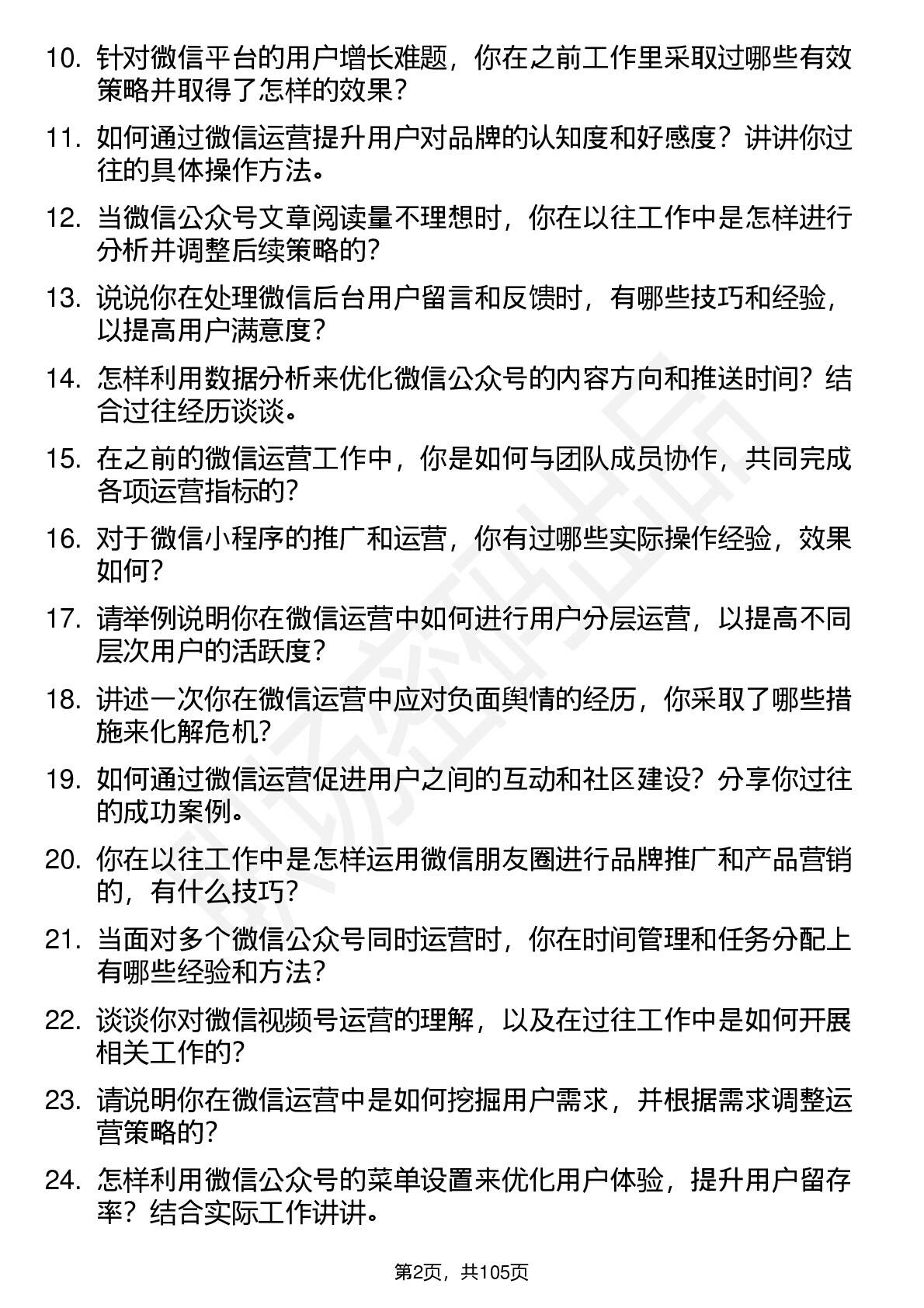 10. 针对微信平台的用户增长难题，你在之前工作里采取过哪些有效策略并取得了怎样的效果？

11. 如何通过微信运营提升用户对品牌的认知度和好感度？讲讲你过往的具体操作方法。

12. 当微信公众号文章阅读量不理想时，你在以往工作中是怎样进行分析并调整后续策略的？

13. 说说你在处理微信后台用户留言和反馈时，有哪些技巧和经验，以提高用户满意度？

14. 怎样利用数据分析来优化微信公众号的内容方向和推送时间？结合过往经历谈谈。

15. 在之前的微信运营工作中，你是如何与团队成员协作，共同完成各项运营指标的？

16. 对于微信小程序的推广和运营，你有过哪些实际操作经验，效果如何？

17. 请举例说明你在微信运营中如何进行用户分层运营，以提高不同层次用户的活跃度？

18. 讲述一次你在微信运营中应对负面舆情的经历，你采取了哪些措施来化解危机？

19. 如何通过微信运营促进用户之间的互动和社区建设？分享你过往的成功案例。

20. 你在以往工作中是怎样运用微信朋友圈进行品牌推广和产品营销的，有什么技巧？

21. 当面对多个微信公众号同时运营时，你在时间管理和任务分配上有哪些经验和方法？

22. 谈谈你对微信视频号运营的理解，以及在过往工作中是如何开展相关工作的？

23. 请说明你在微信运营中是如何挖掘用户需求，并根据需求调整运营策略的？

24. 怎样利用微信公众号的菜单设置来优化用户体验，提升用户留存率？结合实际工作讲讲。

第2页，共105页